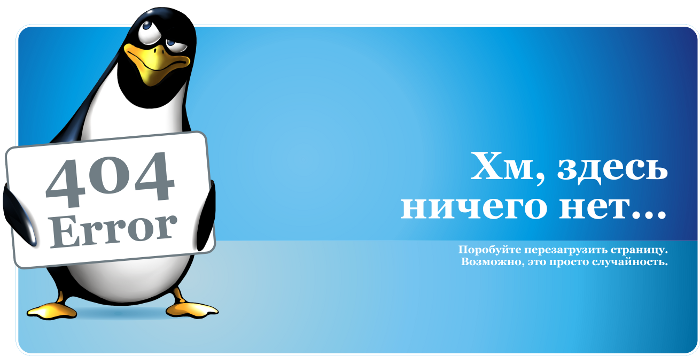 404
Error

Хм, здесь ничего нет...

Поробуйте перезагрузить страницу.
Возможно, это просто случайность.